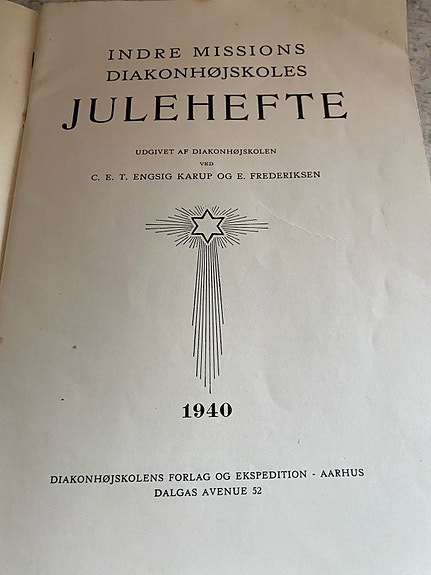 INDRE MISSIONS
DIAKONHØJSKOLES
JULEHEFTE

UDGIVET AF DIAKONHØJSKOLEN
VED
C. E. T. ENGSIG KARUP OG E. FREDERIKSEN

1940

DIAKONHØJSKOLENS FORLAG OG EKSPEDITION - AARHUS
DALGAS AVENUE 52